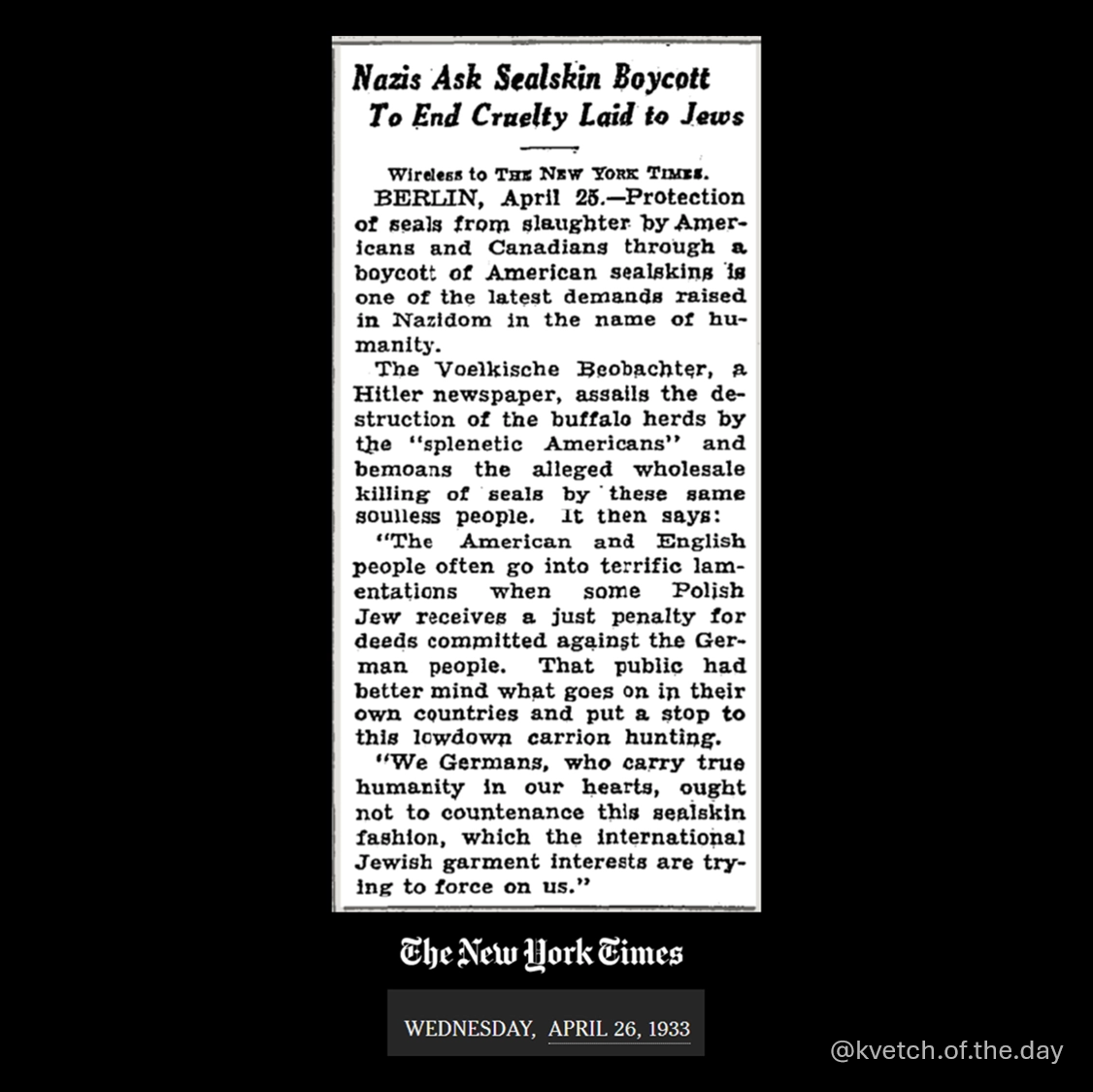 Nazis Ask Sealskin Boycott
To End Cruelty Laid to Jews

Wireless to THE NEW YORK TIMES.

BERLIN, April 25.—Protection of seals from slaughter by Americans and Canadians through a boycott of American sealskins is one of the latest demands raised in Nazidom in the name of humanity.

The Voelkische Beobachter, a Hitler newspaper, assails the destruction of the buffalo herds by the "splenetic Americans" and bemoans the alleged wholesale killing of seals by these same soulless people. It then says:

"The American and English people often go into terrific lamentations when some Polish Jew receives a just penalty for deeds committed against the German people. That public had better mind what goes on in their own countries and put a stop to this lowdown carrion hunting.

"We Germans, who carry true humanity in our hearts, ought not to countenance this sealskin fashion, which the international Jewish garment interests are trying to force on us."

The New York Times

WEDNESDAY, APRIL 26, 1933

@kvetch.of.the.day